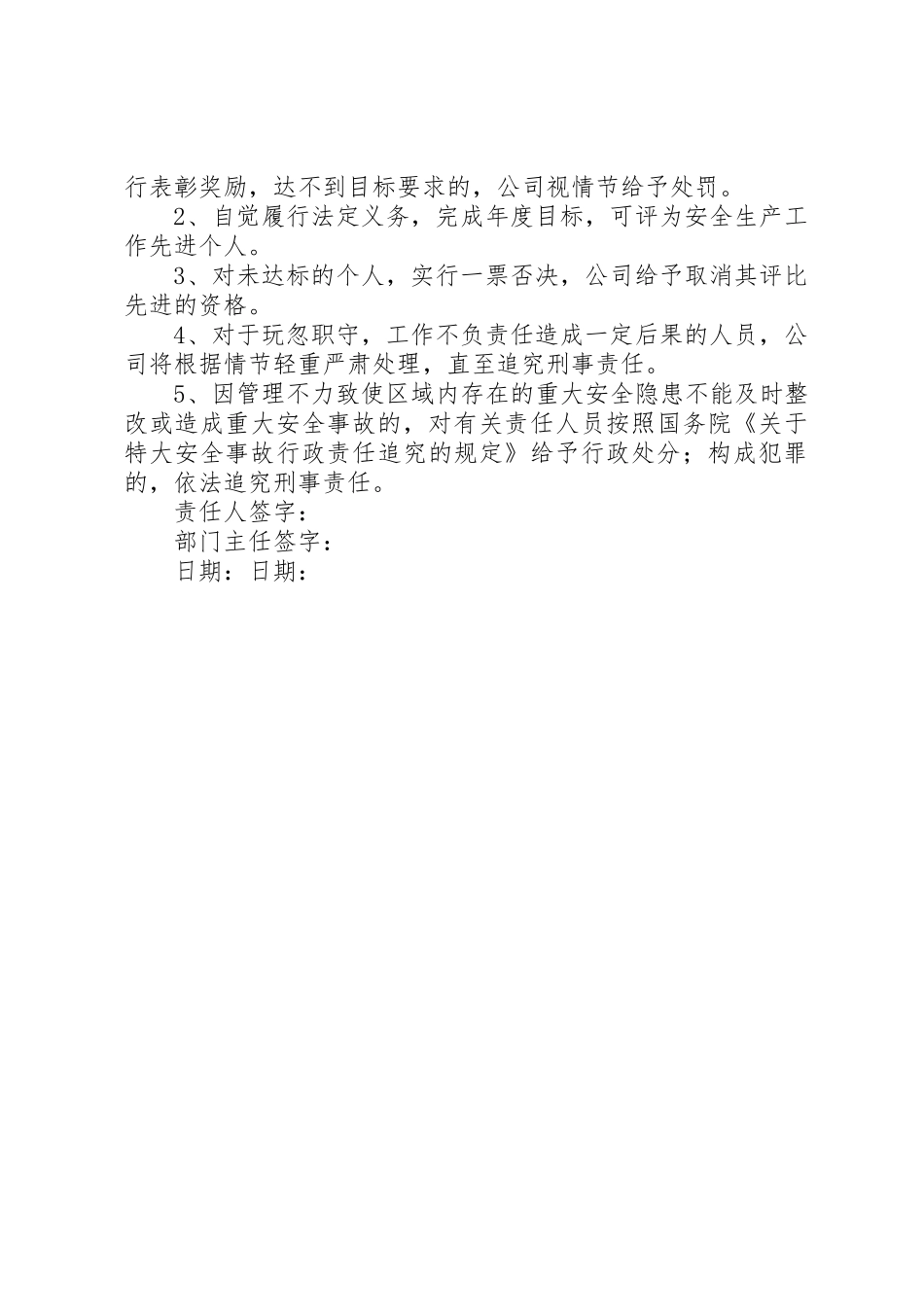 行表彰奖励，达不到目标要求的，公司视情节给予处罚。

2、自觉履行法定义务，完成年度目标，可评为安全生产工作先进个人。

3、对未达标的个人，实行一票否决，公司给予取消其评比先进的资格。

4、对于玩忽职守，工作不负责任造成一定后果的人员，公司将根据情节轻重严肃处理，直至追究刑事责任。

5、因管理不力致使区域内存在的重大安全隐患不能及时整改或造成重大安全事故的，对有关责任人员按照国务院《关于特大安全事故行政责任追究的规定》给予行政处分；构成犯罪的，依法追究刑事责任。

责任人签字：

部门主任签字：

日期：日期：